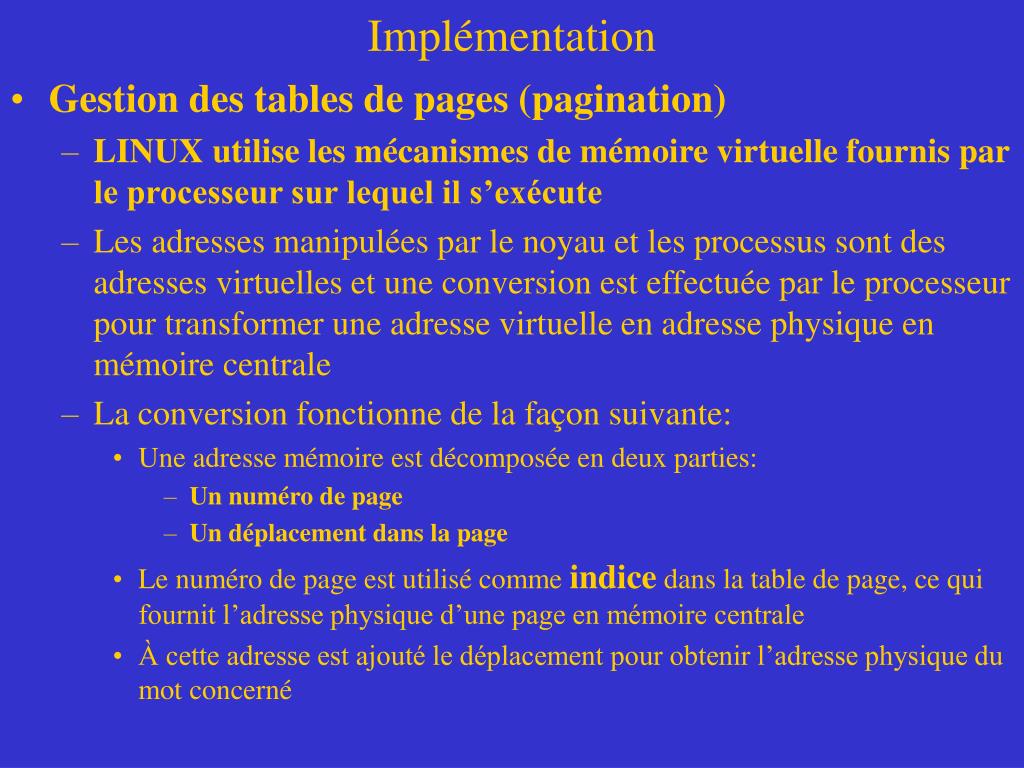 Implémentation

• Gestion des tables de pages (pagination)
 – LINUX utilise les mécanismes de mémoire virtuelle fournis par le processeur sur lequel il s’exécute
 – Les adresses manipulées par le noyau et les processus sont des adresses virtuelles et une conversion est effectuée par le processeur pour transformer une adresse virtuelle en adresse physique en mémoire centrale
 – La conversion fonctionne de la façon suivante:
  • Une adresse mémoire est décomposée en deux parties:
   – Un numéro de page
   – Un déplacement dans la page
  • Le numéro de page est utilisé comme indice dans la table de page, ce qui fournit l’adresse physique d’une page en mémoire centrale
  • À cette adresse est ajouté le déplacement pour obtenir l’adresse physique du mot concerné